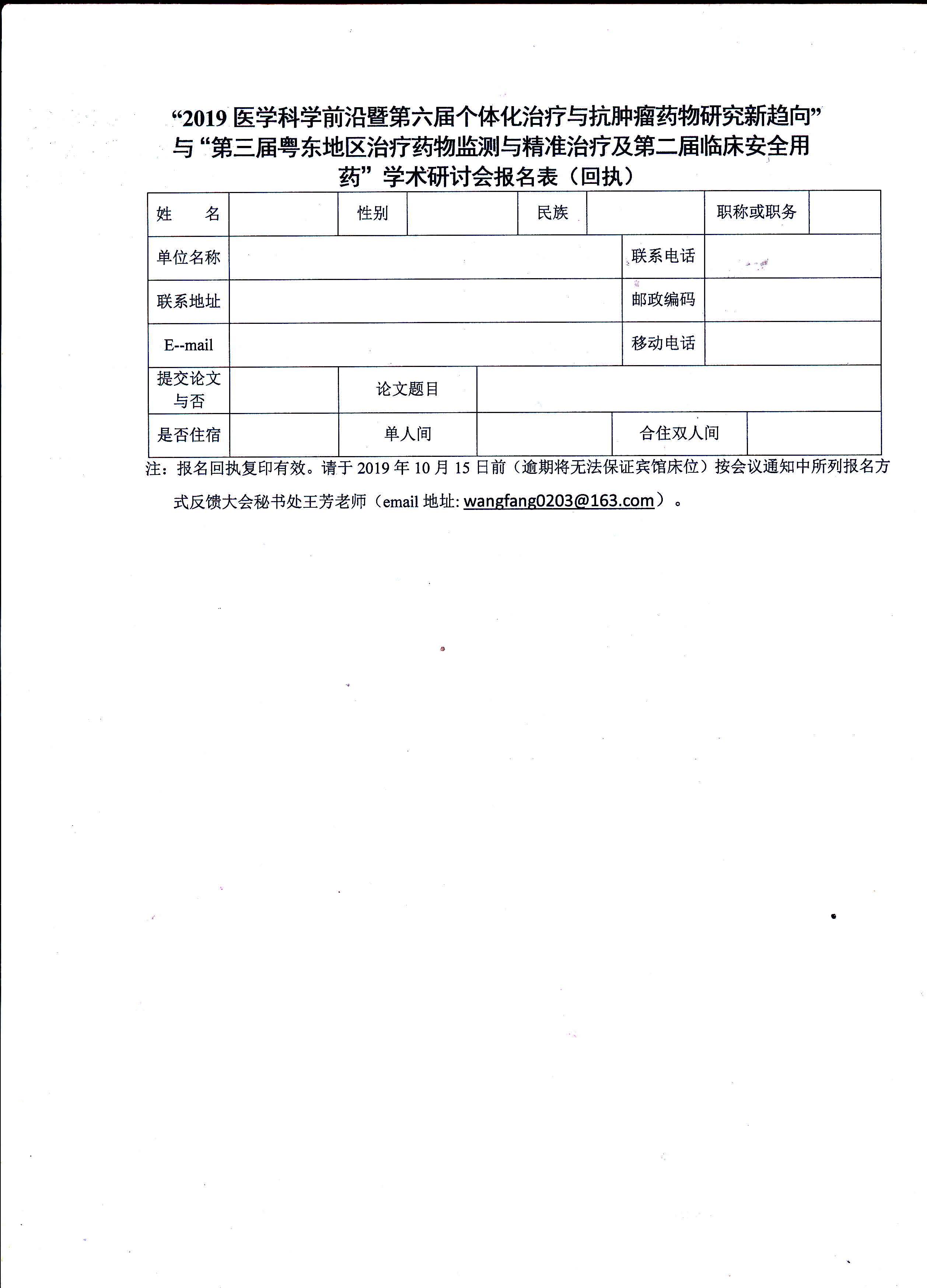 “2019 医学科学前沿暨第六届个体化治疗与抗肿瘤药物研究新趋向”与“第三届粤东地区治疗药物监测与精准治疗及第二届临床安全用药”学术研讨会报名表（回执）

| 姓　　名 | | 性别 | | 民族 | | 职称或职务 | |
|---|---|---|---|---|---|---|---|
| 单位名称 | | | | | 联系电话 | | |
| 联系地址 | | | | | 邮政编码 | | |
| E--mail | | | | | 移动电话 | | |
| 提交论文与否 | | 论文题目 | | | | | |
| 是否住宿 | | 单人间 | | 合住双人间 | | | |

注：报名回执复印有效。请于 2019 年 10 月 15 日前（逾期将无法保证宾馆床位）按会议通知中所列报名方式反馈大会秘书处王芳老师（email 地址: wangfang0203@163.com）。